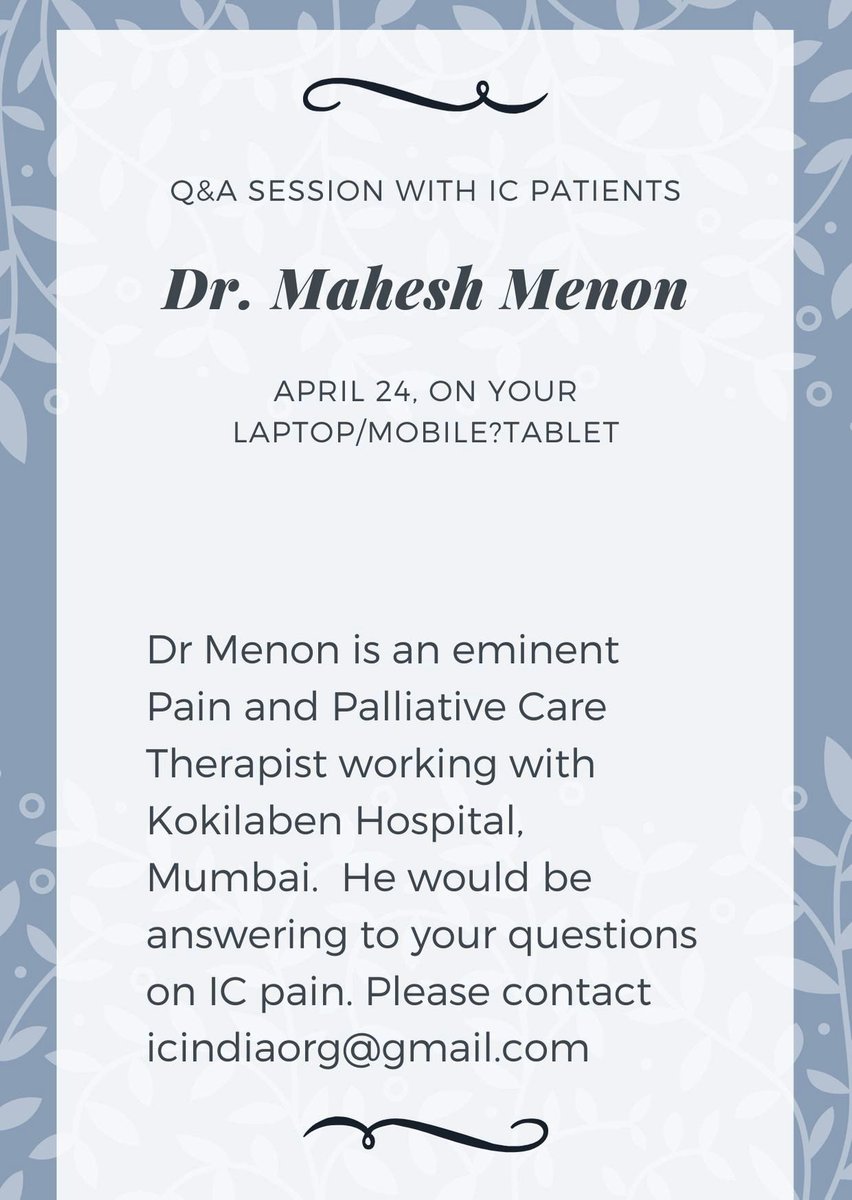 Q&A SESSION WITH IC PATIENTS

Dr. Mahesh Menon

APRIL 24, ON YOUR LAPTOP/MOBILE?TABLET

Dr Menon is an eminent Pain and Palliative Care Therapist working with Kokilaben Hospital, Mumbai. He would be answering to your questions on IC pain. Please contact icindiaorg@gmail.com